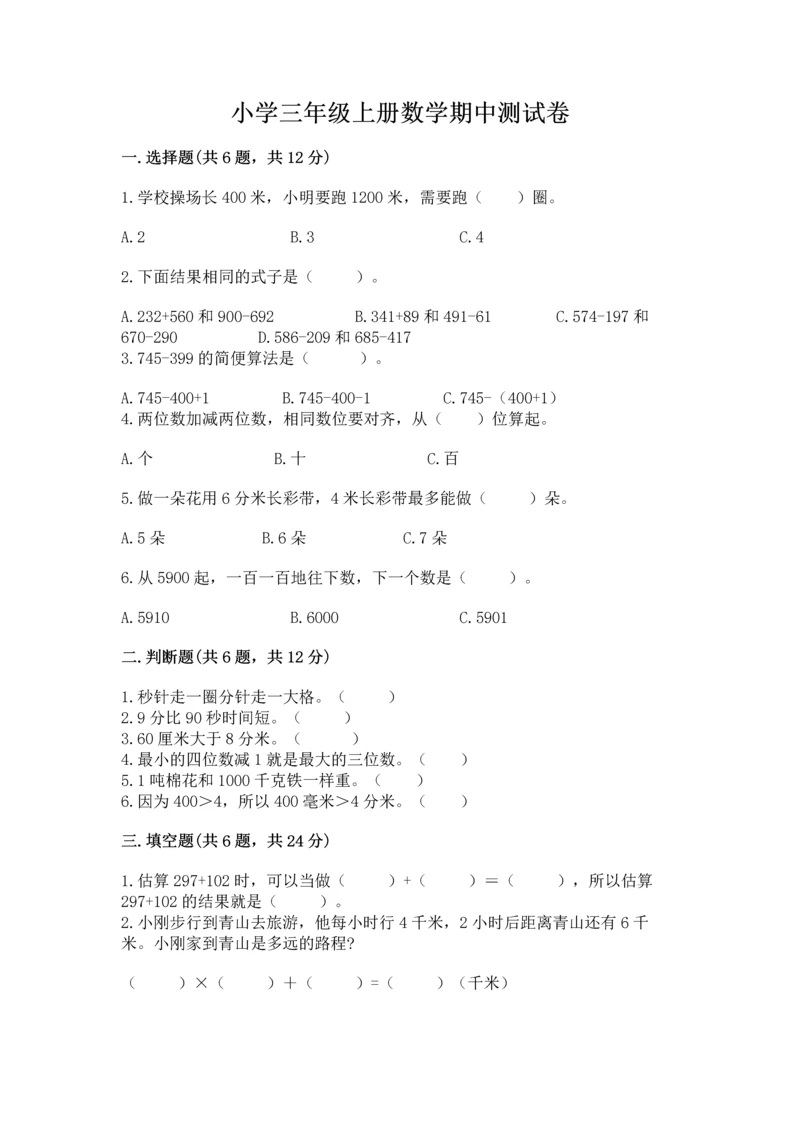 小学三年级上册数学期中测试卷

一.选择题(共6题，共12分)

1.学校操场长400米，小明要跑1200米，需要跑（　　）圈。

A.2　　　　B.3　　　　C.4

2.下面结果相同的式子是（　　）。

A.232+560和900-692　　B.341+89和491-61　　C.574-197和670-290　　D.586-209和685-417

3.745-399的简便算法是（　　）。

A.745-400+1　　B.745-400-1　　C.745-（400+1）

4.两位数加减两位数，相同数位要对齐，从（　　）位算起。

A.个　　　　B.十　　　　C.百

5.做一朵花用6分米长彩带，4米长彩带最多能做（　　）朵。

A.5朵　　　　B.6朵　　　　C.7朵

6.从5900起，一百一百地往下数，下一个数是（　　）。

A.5910　　　　B.6000　　　　C.5901

二.判断题(共6题，共12分)

1.秒针走一圈分针走一大格。（　　）
2.9分比90秒时间短。（　　）
3.60厘米大于8分米。（　　）
4.最小的四位数减1就是最大的三位数。（　　）
5.1吨棉花和1000千克铁一样重。（　　）
6.因为400＞4，所以400毫米＞4分米。（　　）

三.填空题(共6题，共24分)

1.估算297+102时，可以当做（　　）+（　　）＝（　　），所以估算297+102的结果就是（　　）。

2.小刚步行到青山去旅游，他每小时行4千米，2小时后距离青山还有6千米。小刚家到青山是多远的路程?

（　　）×（　　）＋（　　）=（　　）（千米）